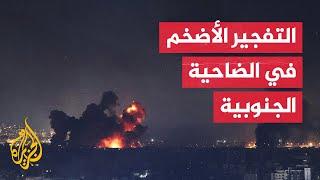 التفجير الأضخم
في الضاحية
الجنوبية

الجزيرة